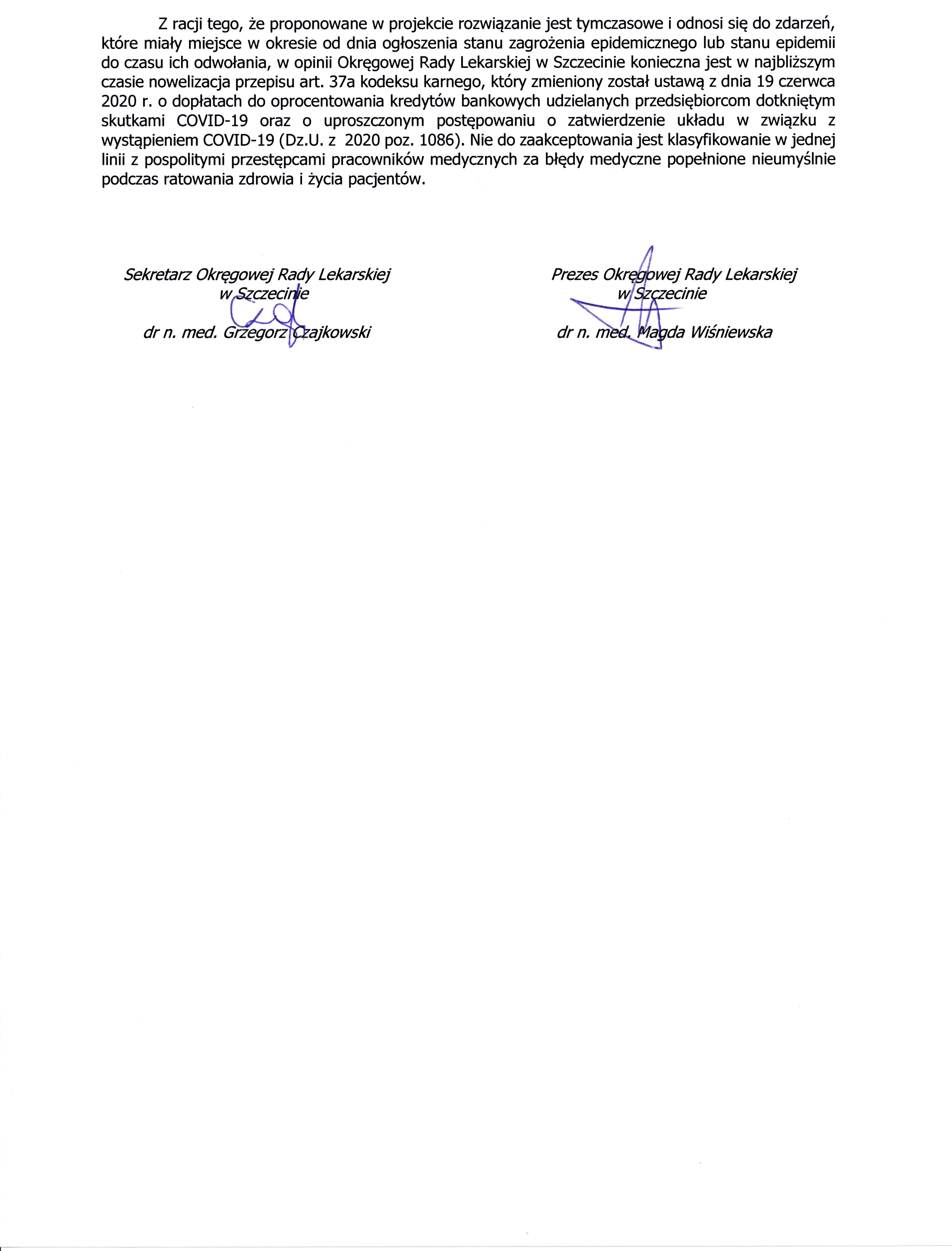 Z racji tego, że proponowane w projekcie rozwiązanie jest tymczasowe i odnosi się do zdarzeń, które miały miejsce w okresie od dnia ogłoszenia stanu zagrożenia epidemicznego lub stanu epidemii do czasu ich odwołania, w opinii Okręgowej Rady Lekarskiej w Szczecinie konieczna jest w najbliższym czasie nowelizacja przepisu art. 37a kodeksu karnego, który zmieniony został ustawą z dnia 19 czerwca 2020 r. o dopłatach do oprocentowania kredytów bankowych udzielanych przedsiębiorcom dotkniętym skutkami COVID-19 oraz o uproszczonym postępowaniu o zatwierdzenie układu w związku z wystąpieniem COVID-19 (Dz.U. z 2020 poz. 1086). Nie do zaakceptowania jest klasyfikowanie w jednej linii z pospolitymi przestępcami pracowników medycznych za błędy medyczne popełnione nieumyślnie podczas ratowania zdrowia i życia pacjentów.

Sekretarz Okręgowej Rady Lekarskiej
w Szczecinie

dr n. med. Grzegorz Czajkowski

Prezes Okręgowej Rady Lekarskiej
w Szczecinie

dr n. med. Magda Wiśniewska